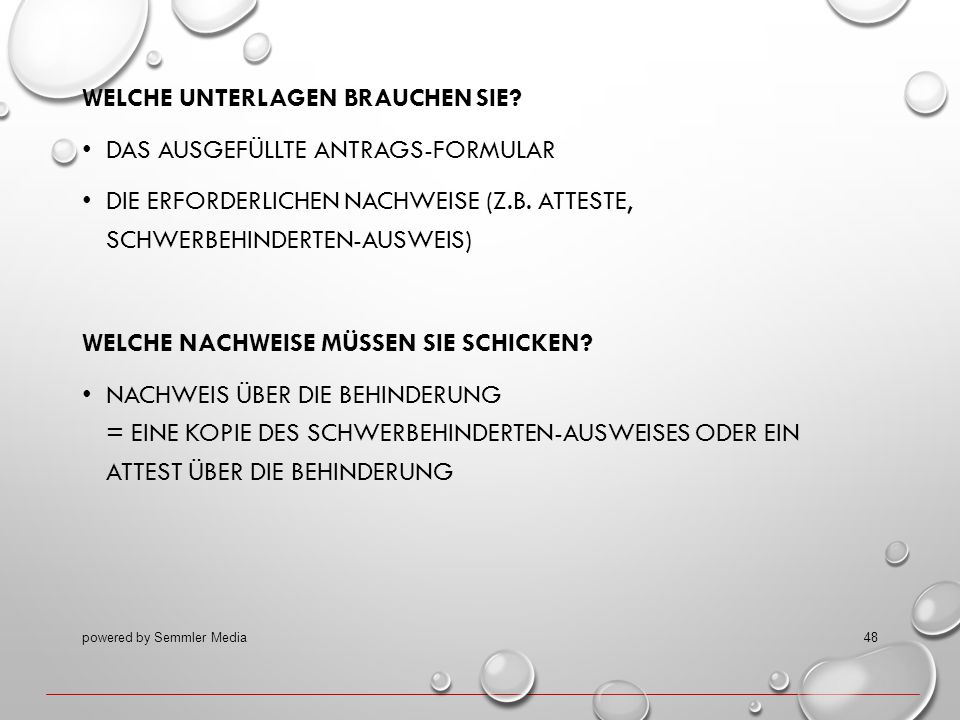 WELCHE UNTERLAGEN BRAUCHEN SIE?

• DAS AUSGEFÜLLTE ANTRAGS-FORMULAR

• DIE ERFORDERLICHEN NACHWEISE (Z.B. ATTESTE, SCHWERBEHINDERTEN-AUSWEIS)

WELCHE NACHWEISE MÜSSEN SIE SCHICKEN?

• NACHWEIS ÜBER DIE BEHINDERUNG
= EINE KOPIE DES SCHWERBEHINDERTEN-AUSWEISES ODER EIN ATTEST ÜBER DIE BEHINDERUNG

powered by Semmler Media

48